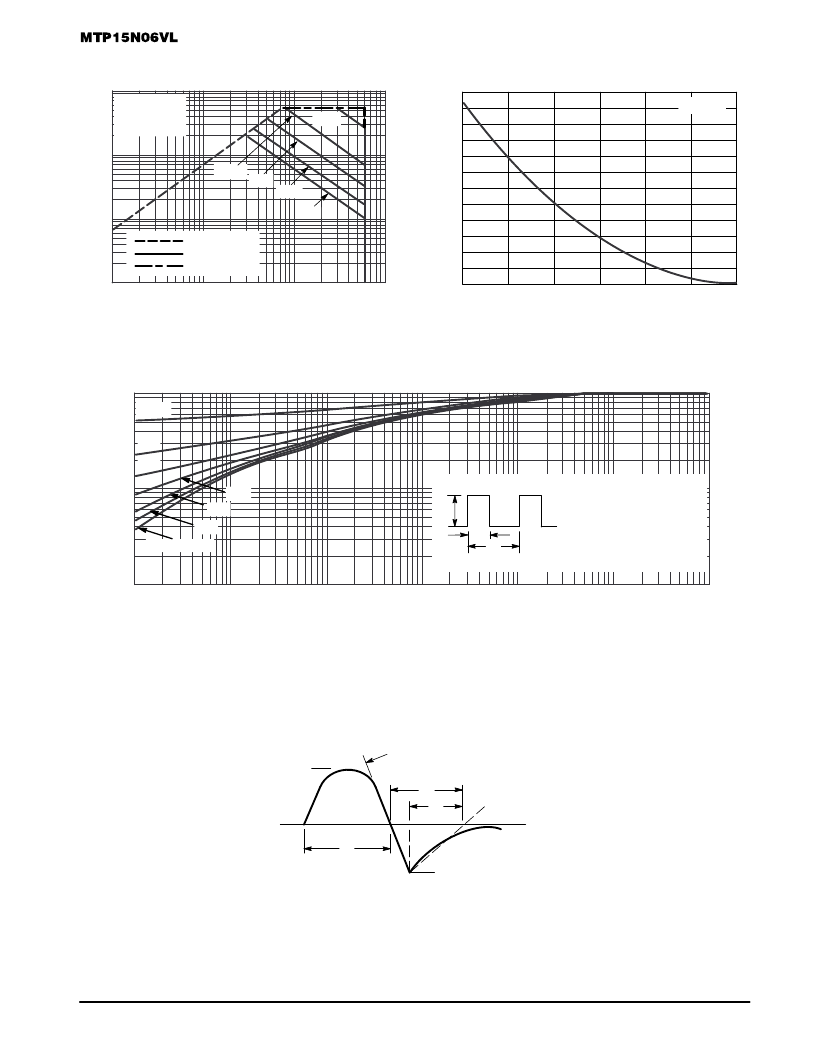 MTP15N06VL